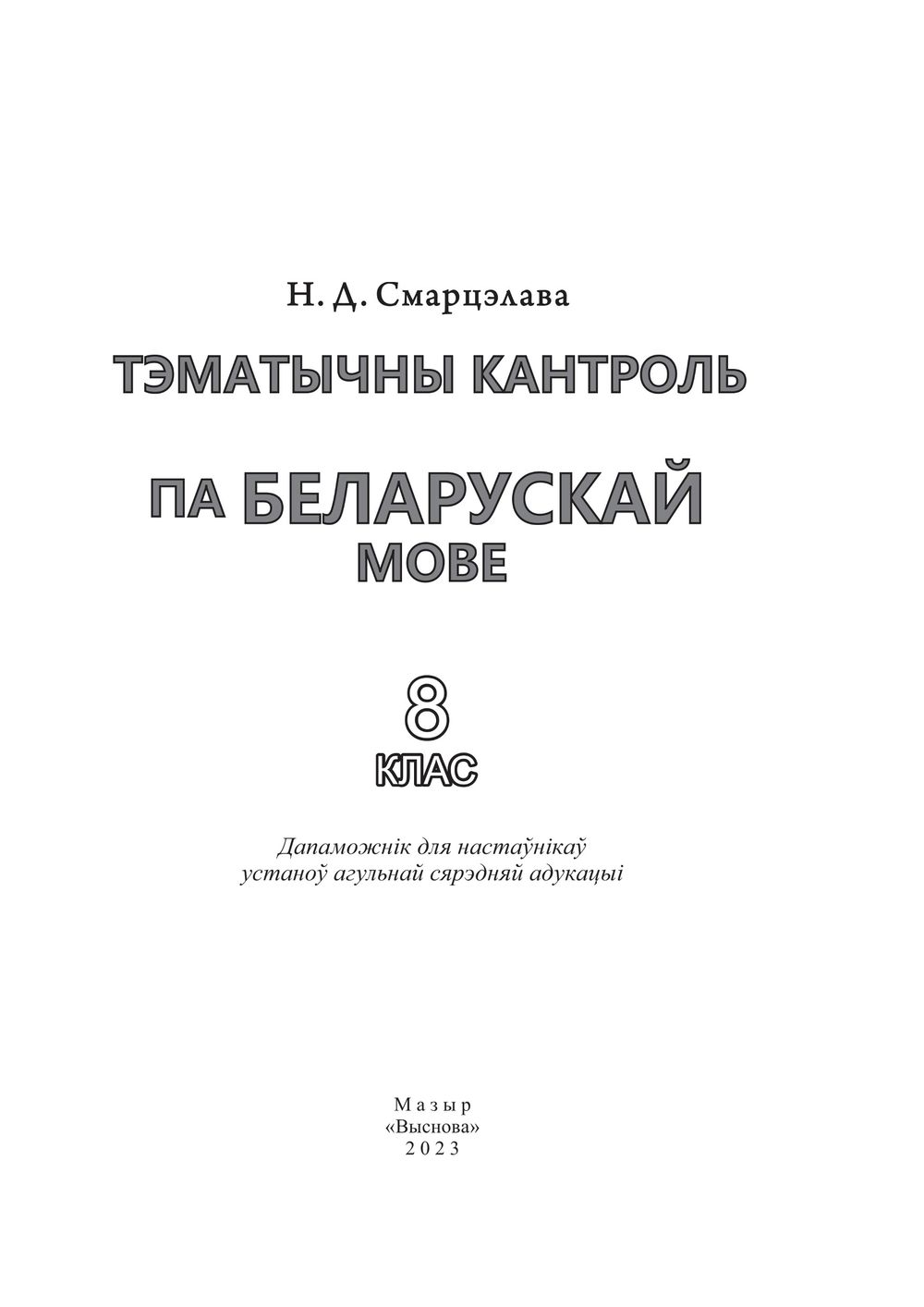 Н. Д. Смарцэлава

ТЭМАТЫЧНЫ КАНТРОЛЬ

ПА БЕЛАРУСКАЙ МОВЕ

8 КЛАС

Дапаможнік для настаўнікаў устаноў агульнай сярэдняй адукацыі

Мазыр
«Выснова»
2023